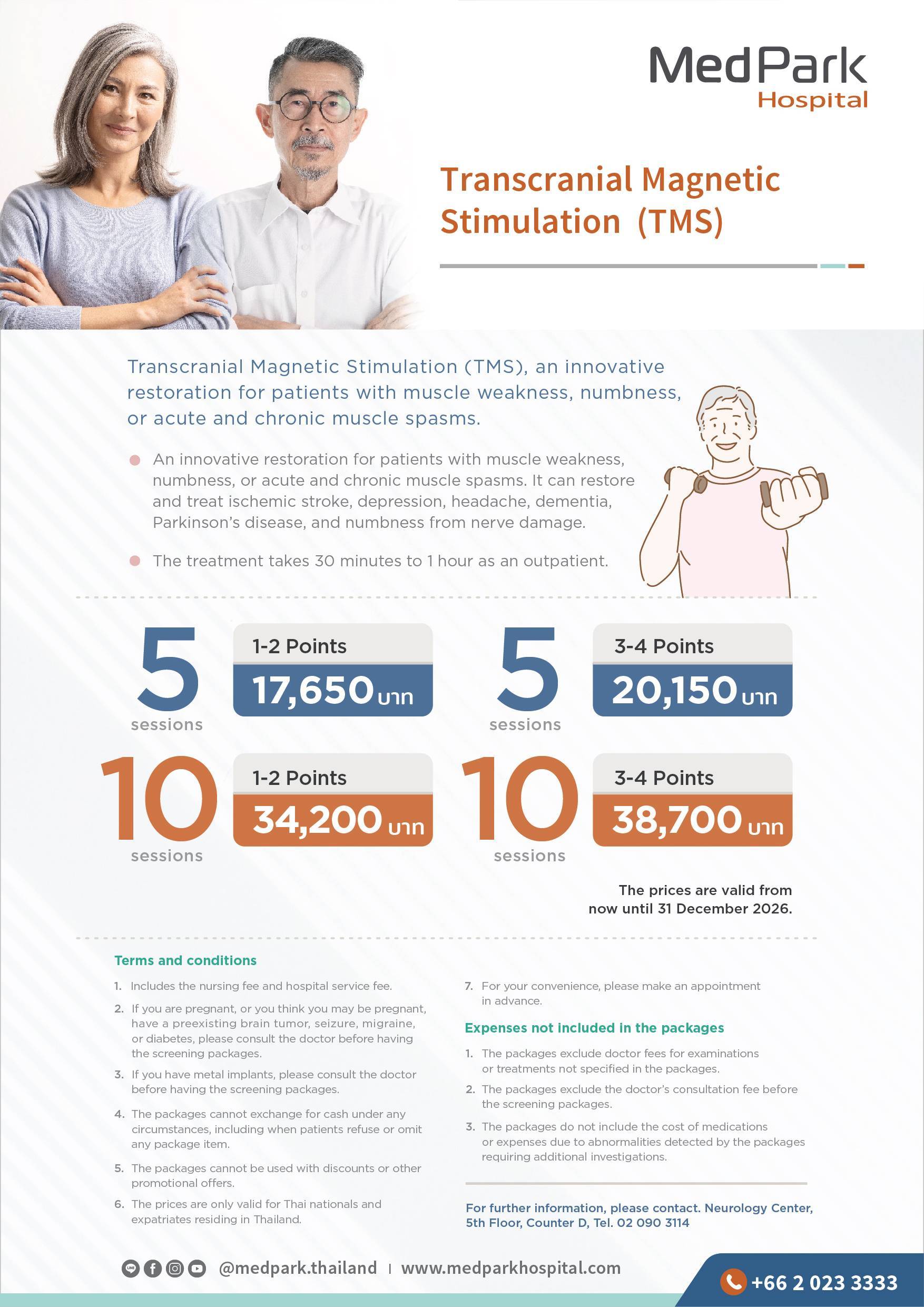 MedPark
Hospital

Transcranial Magnetic Stimulation (TMS)

Transcranial Magnetic Stimulation (TMS), an innovative restoration for patients with muscle weakness, numbness, or acute and chronic muscle spasms.

• An innovative restoration for patients with muscle weakness, numbness, or acute and chronic muscle spasms. It can restore and treat ischemic stroke, depression, headache, dementia, Parkinson's disease, and numbness from nerve damage.

• The treatment takes 30 minutes to 1 hour as an outpatient.

5
sessions
1-2 Points
17,650 บาท

5
sessions
3-4 Points
20,150 บาท

10
sessions
1-2 Points
34,200 บาท

10
sessions
3-4 Points
38,700 บาท

The prices are valid from now until 31 December 2026.

Terms and conditions

1. Includes the nursing fee and hospital service fee.
2. If you are pregnant, or you think you may be pregnant, have a preexisting brain tumor, seizure, migraine, or diabetes, please consult the doctor before having the screening packages.
3. If you have metal implants, please consult the doctor before having the screening packages.
4. The packages cannot exchange for cash under any circumstances, including when patients refuse or omit any package item.
5. The packages cannot be used with discounts or other promotional offers.
6. The prices are only valid for Thai nationals and expatriates residing in Thailand.
7. For your convenience, please make an appointment in advance.

Expenses not included in the packages

1. The packages exclude doctor fees for examinations or treatments not specified in the packages.
2. The packages exclude the doctor's consultation fee before the screening packages.
3. The packages do not include the cost of medications or expenses due to abnormalities detected by the packages requiring additional investigations.

For further information, please contact. Neurology Center, 5th Floor, Counter D, Tel. 02 090 3114

@medpark.thailand | www.medparkhospital.com

+66 2 023 3333